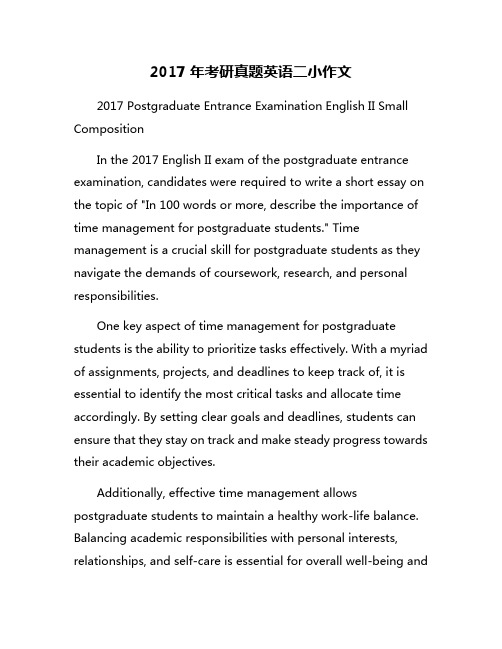 2017 年考研真题英语二小作文

2017 Postgraduate Entrance Examination English II Small Composition

In the 2017 English II exam of the postgraduate entrance examination, candidates were required to write a short essay on the topic of "In 100 words or more, describe the importance of time management for postgraduate students." Time management is a crucial skill for postgraduate students as they navigate the demands of coursework, research, and personal responsibilities.

One key aspect of time management for postgraduate students is the ability to prioritize tasks effectively. With a myriad of assignments, projects, and deadlines to keep track of, it is essential to identify the most critical tasks and allocate time accordingly. By setting clear goals and deadlines, students can ensure that they stay on track and make steady progress towards their academic objectives.

Additionally, effective time management allows postgraduate students to maintain a healthy work-life balance. Balancing academic responsibilities with personal interests, relationships, and self-care is essential for overall well-being and